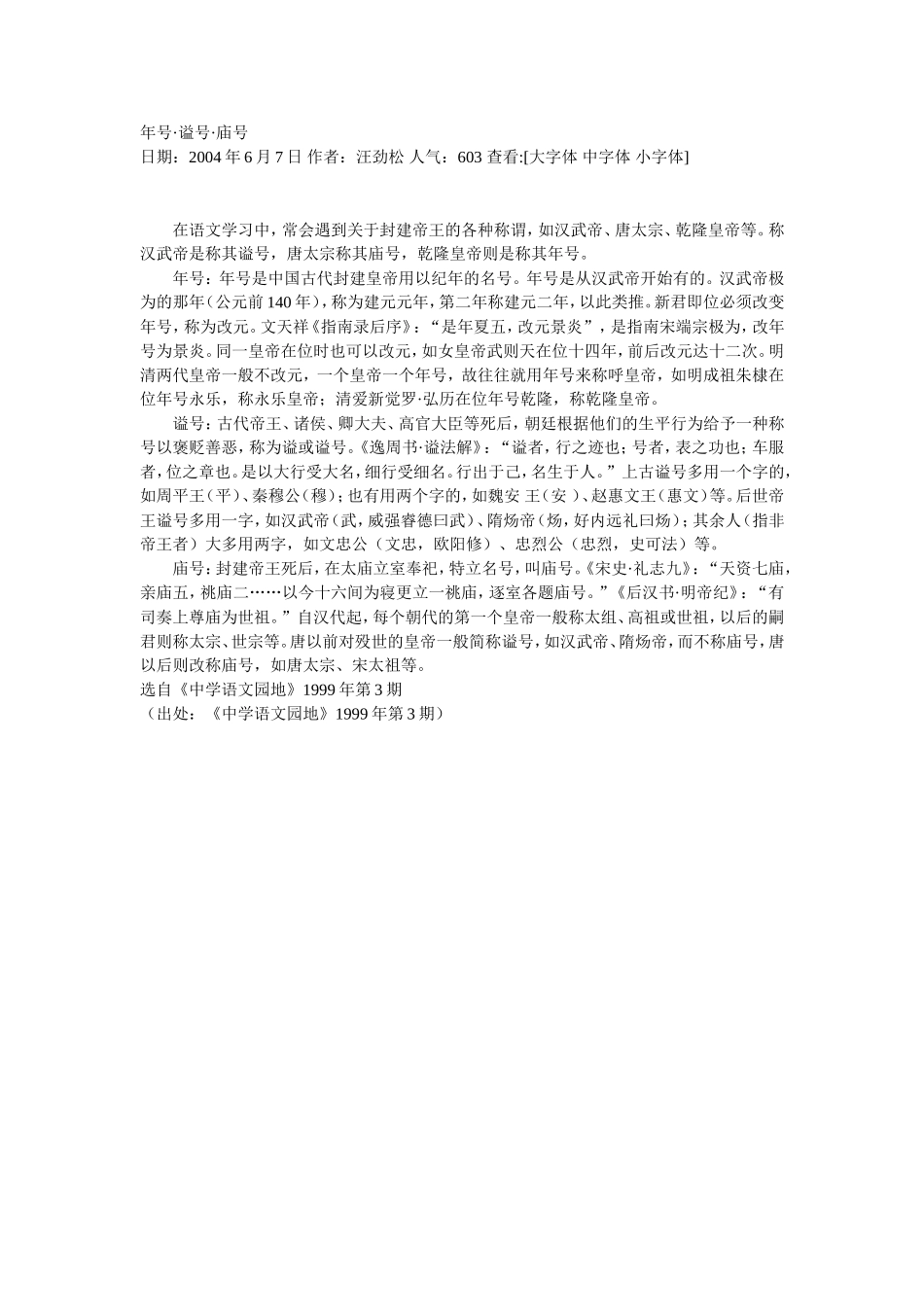 年号·谥号·庙号
日期：2004 年 6 月 7 日 作者：汪劲松 人气：603 查看:[大字体 中字体 小字体]

在语文学习中，常会遇到关于封建帝王的各种称谓，如汉武帝、唐太宗、乾隆皇帝等。称汉武帝是称其谥号，唐太宗称其庙号，乾隆皇帝则是称其年号。

年号：年号是中国古代封建皇帝用以纪年的名号。年号是从汉武帝开始有的。汉武帝极为的那年（公元前 140 年），称为建元元年，第二年称建元二年，以此类推。新君即位必须改变年号，称为改元。文天祥《指南录后序》：“是年夏五，改元景炎”，是指南宋端宗极为，改年号为景炎。同一皇帝在位时也可以改元，如女皇帝武则天在位十四年，前后改元达十二次。明清两代皇帝一般不改元，一个皇帝一个年号，故往往就用年号来称呼皇帝，如明成祖朱棣在位年号永乐，称永乐皇帝；清爱新觉罗·弘历在位年号乾隆，称乾隆皇帝。

谥号：古代帝王、诸侯、卿大夫、高官大臣等死后，朝廷根据他们的生平行为给予一种称号以褒贬善恶，称为谥或谥号。《逸周书·谥法解》：“谥者，行之迹也；号者，表之功也；车服者，位之章也。是以大行受大名，细行受细名。行出于己，名生于人。”上古谥号多用一个字的，如周平王（平）、秦穆公（穆）；也有用两个字的，如魏安 王（安 ）、赵惠文王（惠文）等。后世帝王谥号多用一字，如汉武帝（武，威强睿德曰武）、隋炀帝（炀，好内远礼曰炀）；其余人（指非帝王者）大多用两字，如文忠公（文忠，欧阳修）、忠烈公（忠烈，史可法）等。

庙号：封建帝王死后，在太庙立室奉祀，特立名号，叫庙号。《宋史·礼志九》：“天资七庙，亲庙五，祧庙二……以今十六间为寝更立一祧庙，逐室各题庙号。”《后汉书·明帝纪》：“有司奏上尊庙为世祖。”自汉代起，每个朝代的第一个皇帝一般称太组、高祖或世祖，以后的嗣君则称太宗、世宗等。唐以前对殁世的皇帝一般简称谥号，如汉武帝、隋炀帝，而不称庙号，唐以后则改称庙号，如唐太宗、宋太祖等。
选自《中学语文园地》1999 年第 3 期
（出处：《中学语文园地》1999 年第 3 期）